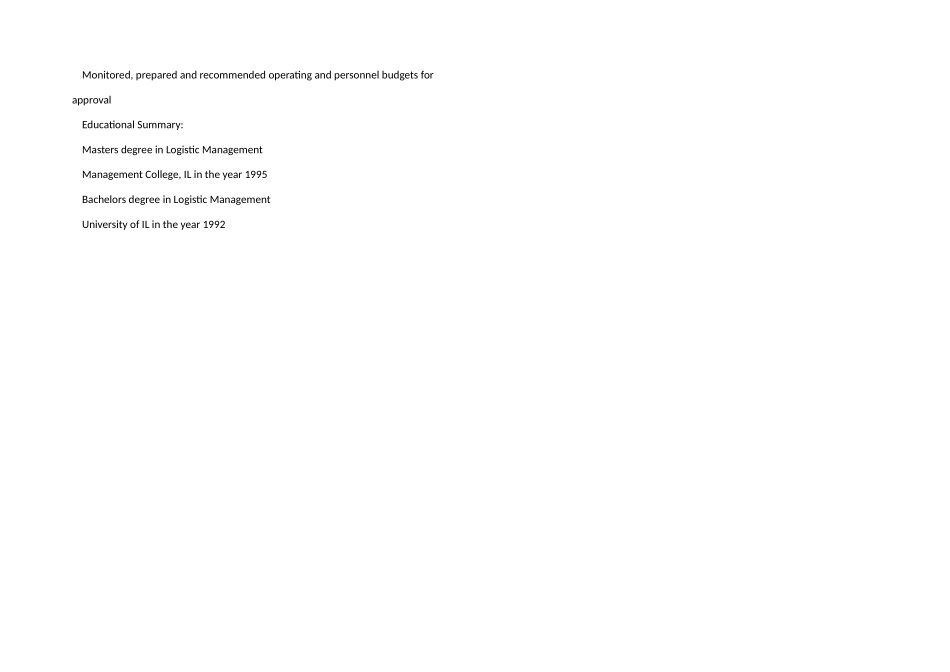 Monitored, prepared and recommended operating and personnel budgets for approval

Educational Summary:

Masters degree in Logistic Management

Management College, IL in the year 1995

Bachelors degree in Logistic Management

University of IL in the year 1992